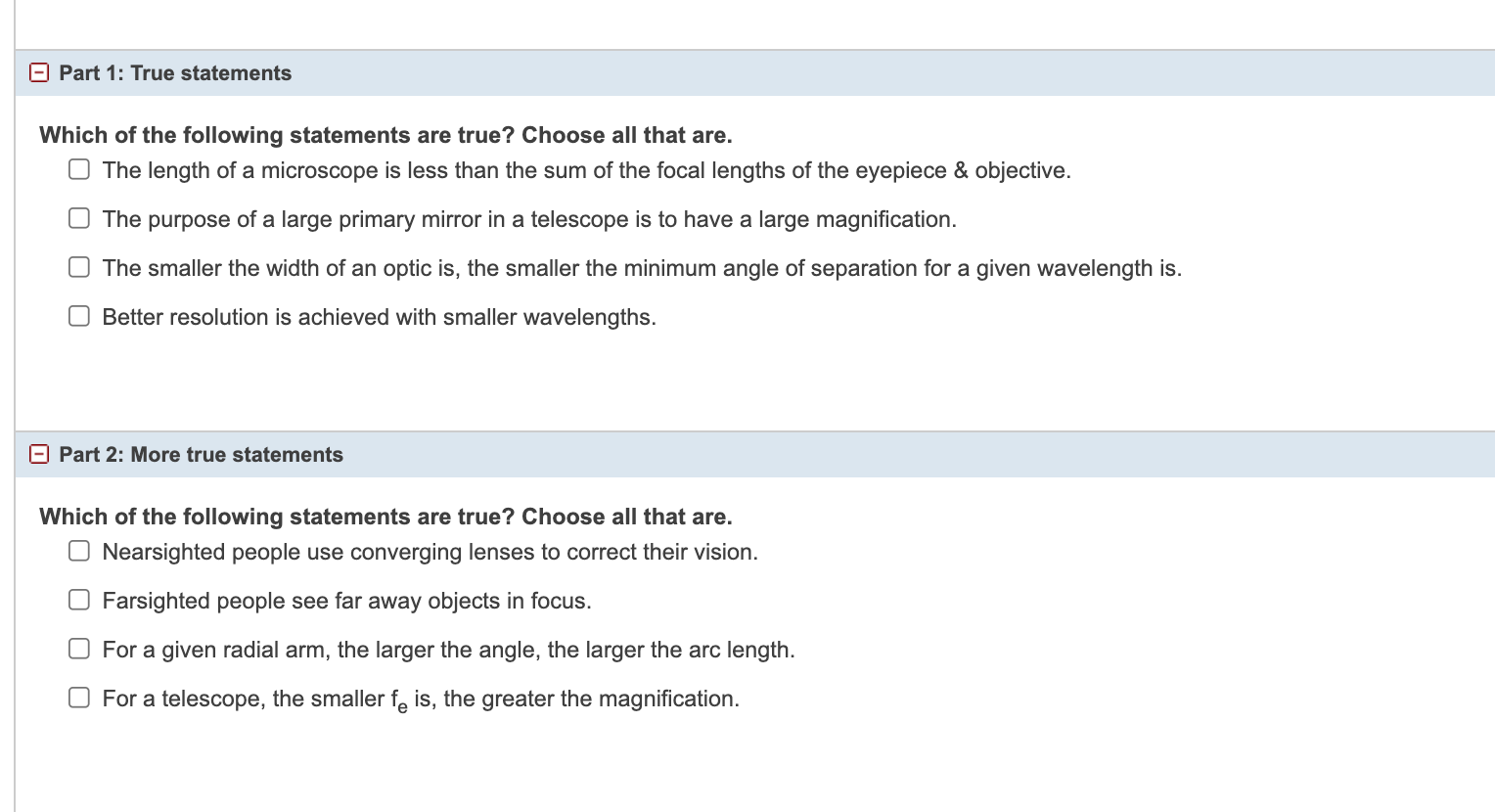 Part 1: True statements

Which of the following statements are true? Choose all that are.

The length of a microscope is less than the sum of the focal lengths of the eyepiece & objective.

The purpose of a large primary mirror in a telescope is to have a large magnification.

The smaller the width of an optic is, the smaller the minimum angle of separation for a given wavelength is.

Better resolution is achieved with smaller wavelengths.

Part 2: More true statements

Which of the following statements are true? Choose all that are.

Nearsighted people use converging lenses to correct their vision.

Farsighted people see far away objects in focus.

For a given radial arm, the larger the angle, the larger the arc length.

For a telescope, the smaller $f_e$ is, the greater the magnification.